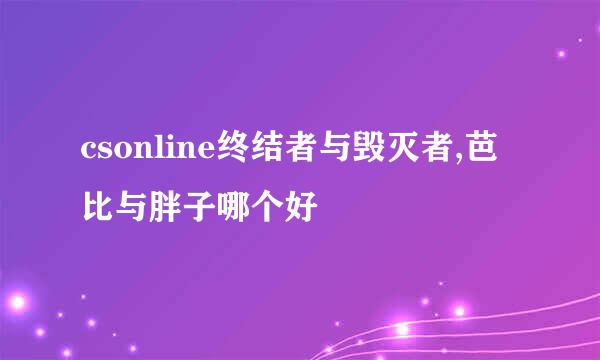 csonline终结者与毁灭者,芭比与胖子哪个好